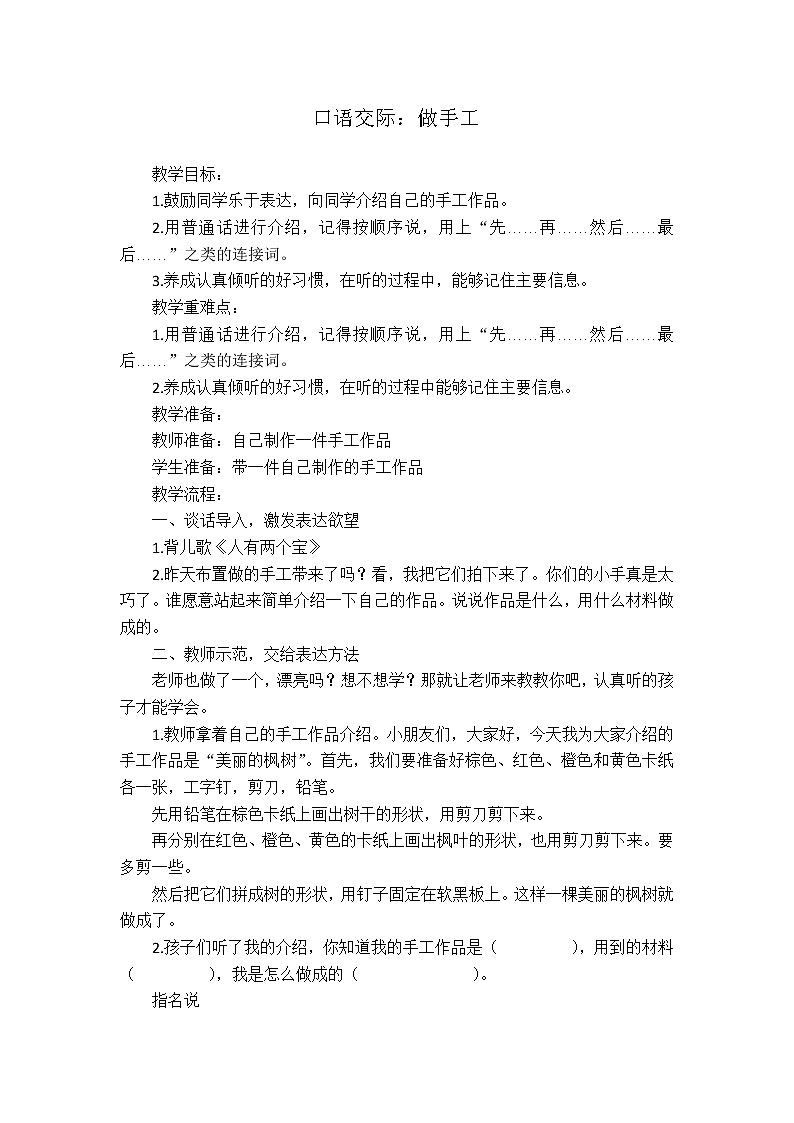 口语交际：做手工

教学目标：

1.鼓励同学乐于表达，向同学介绍自己的手工作品。

2.用普通话进行介绍，记得按顺序说，用上“先……再……然后……最后……”之类的连接词。

3.养成认真倾听的好习惯，在听的过程中，能够记住主要信息。

教学重难点：

1.用普通话进行介绍，记得按顺序说，用上“先……再……然后……最后……”之类的连接词。

2.养成认真倾听的好习惯，在听的过程中能够记住主要信息。

教学准备：

教师准备：自己制作一件手工作品

学生准备：带一件自己制作的手工作品

教学流程：

一、谈话导入，激发表达欲望

1.背儿歌《人有两个宝》

2.昨天布置做的手工带来了吗？看，我把它们拍下来了。你们的小手真是太巧了。谁愿意站起来简单介绍一下自己的作品。说说作品是什么，用什么材料做成的。

二、教师示范，交给表达方法

老师也做了一个，漂亮吗？想不想学？那就让老师来教教你吧，认真听的孩子才能学会。

1.教师拿着自己的手工作品介绍。小朋友们，大家好，今天我为大家介绍的手工作品是“美丽的枫树”。首先，我们要准备好棕色、红色、橙色和黄色卡纸各一张，工字钉，剪刀，铅笔。

先用铅笔在棕色卡纸上画出树干的形状，用剪刀剪下来。

再分别在红色、橙色、黄色的卡纸上画出枫叶的形状，也用剪刀剪下来。要多剪一些。

然后把它们拼成树的形状，用钉子固定在软黑板上。这样一棵美丽的枫树就做成了。

2.孩子们听了我的介绍，你知道我的手工作品是（　　　），用到的材料（　　　），我是怎么做成的（　　　　）。

指名说